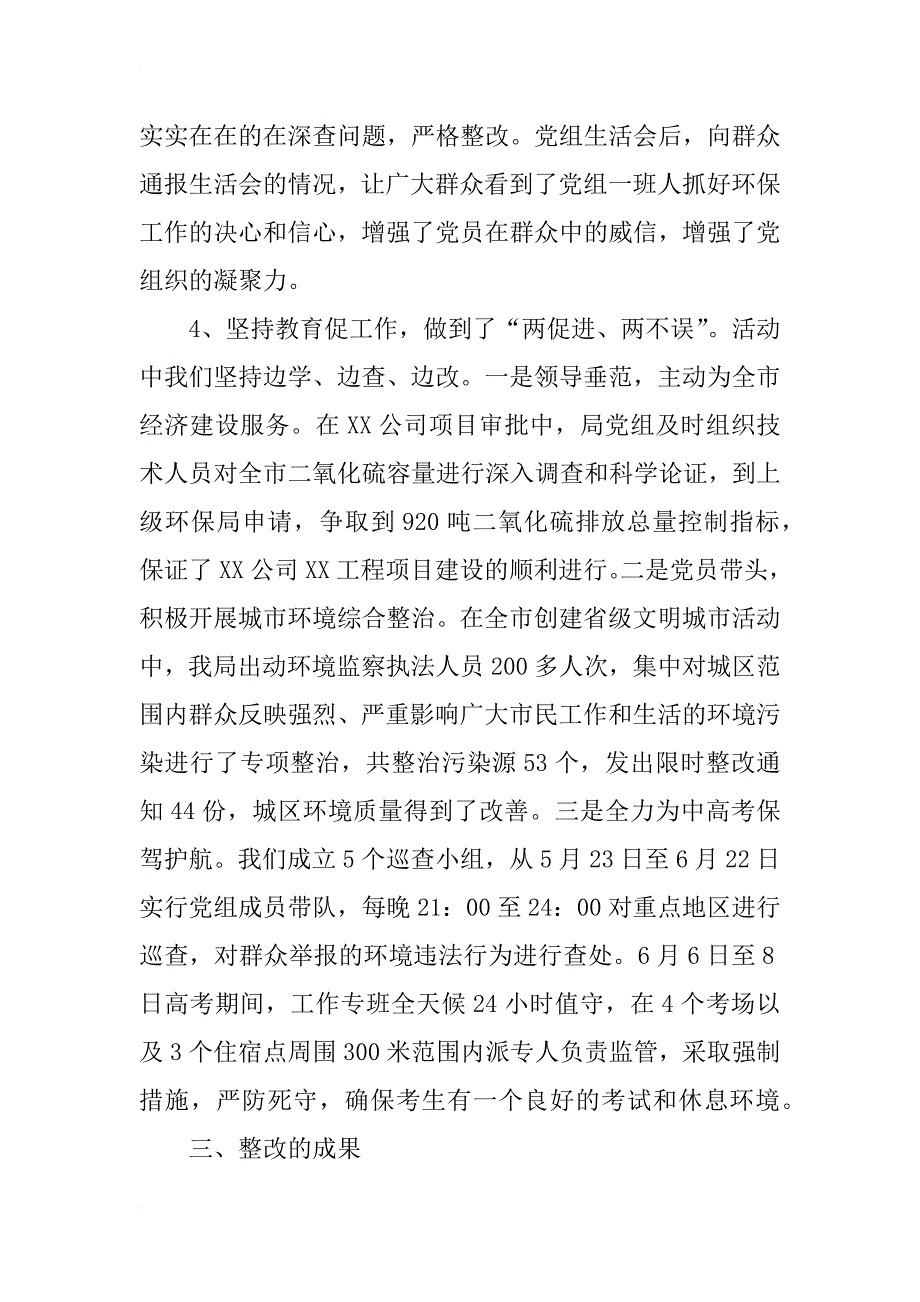 实实在在的在深查问题，严格整改。党组生活会后，向群众通报生活会的情况，让广大群众看到了党组一班人抓好环保工作的决心和信心，增强了党员在群众中的威信，增强了党组织的凝聚力。

4、坚持教育促工作，做到了“两促进、两不误”。活动中我们坚持边学、边查、边改。一是领导垂范，主动为全市经济建设服务。在XX公司项目审批中，局党组及时组织技术人员对全市二氧化硫容量进行深入调查和科学论证，到上级环保局申请，争取到920吨二氧化硫排放总量控制指标，保证了XX公司XX工程项目建设的顺利进行。二是党员带头，积极开展城市环境综合整治。在全市创建省级文明城市活动中，我局出动环境监察执法人员200多人次，集中对城区范围内群众反映强烈、严重影响广大市民工作和生活的环境污染进行了专项整治，共整治污染源53个，发出限时整改通知44份，城区环境质量得到了改善。三是全力为中高考保驾护航。我们成立5个巡查小组，从5月23日至6月22日实行党组成员带队，每晚21：00至24：00对重点地区进行巡查，对群众举报的环境违法行为进行查处。6月6日至8日高考期间，工作专班全天候24小时值守，在4个考场以及3个住宿点周围300米范围内派专人负责监管，采取强制措施，严防死守，确保考生有一个良好的考试和休息环境。

三、整改的成果